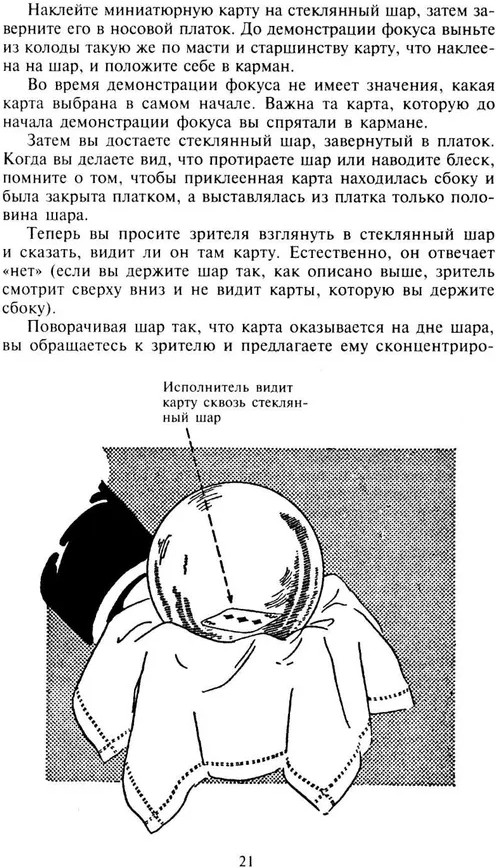 Наклейте миниатюрную карту на стеклянный шар, затем заверните его в носовой платок. До демонстрации фокуса выньте из колоды такую же по масти и старшинству карту, что наклеена на шар, и положите себе в карман.

Во время демонстрации фокуса не имеет значения, какая карта выбрана в самом начале. Важна та карта, которую до начала демонстрации фокуса вы спрятали в кармане.

Затем вы достаете стеклянный шар, завернутый в платок. Когда вы делаете вид, что протираете шар или наводите блеск, помните о том, чтобы приклеенная карта находилась сбоку и была закрыта платком, а выставлялась из платка только половина шара.

Теперь вы просите зрителя взглянуть в стеклянный шар и сказать, видит ли он там карту. Естественно, он отвечает «нет» (если вы держите шар так, как описано выше, зритель смотрит сверху вниз и не видит карты, которую вы держите сбоку).

Поворачивая шар так, что карта оказывается на дне шара, вы обращаетесь к зрителю и предлагаете ему сконцентриро-

Исполнитель видит карту сквозь стеклянный шар

21